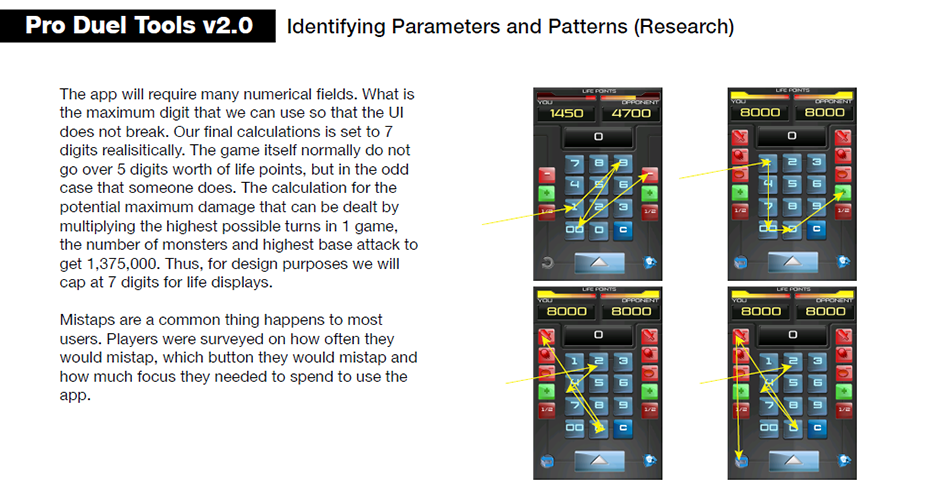 Pro Duel Tools v2.0

Identifying Parameters and Patterns (Research)

The app will require many numerical fields. What is the maximum digit that we can use so that the UI does not break. Our final calculations is set to 7 digits realisitically. The game itself normally do not go over 5 digits worth of life points, but in the odd case that someone does. The calculation for the potential maximum damage that can be dealt by multiplying the highest possible turns in 1 game, the number of monsters and highest base attack to get 1,375,000. Thus, for design purposes we will cap at 7 digits for life displays.

Mistaps are a common thing happens to most users. Players were surveyed on how often they would mistap, which button they would mistap and how much focus they needed to spend to use the app.

LIFE POINTS
YOU
OPPONENT
1450
4700
0
7 8 9
4 5 6
1 2 3
00 0 C
1/2
1/2

LIFE POINTS
YOU
OPPONENT
8000
8000
0
7 8 9
4 5 6
1 2 3
00 0 C
1/2
1/2

LIFE POINTS
YOU
OPPONENT
8000
8000
0
1 2 3
4 5 6
7 8 9
00 0 C
1/2
1/2

LIFE POINTS
YOU
OPPONENT
8000
8000
0
1 2 3
4 5 6
7 8 9
00 0 C
1/2
1/2